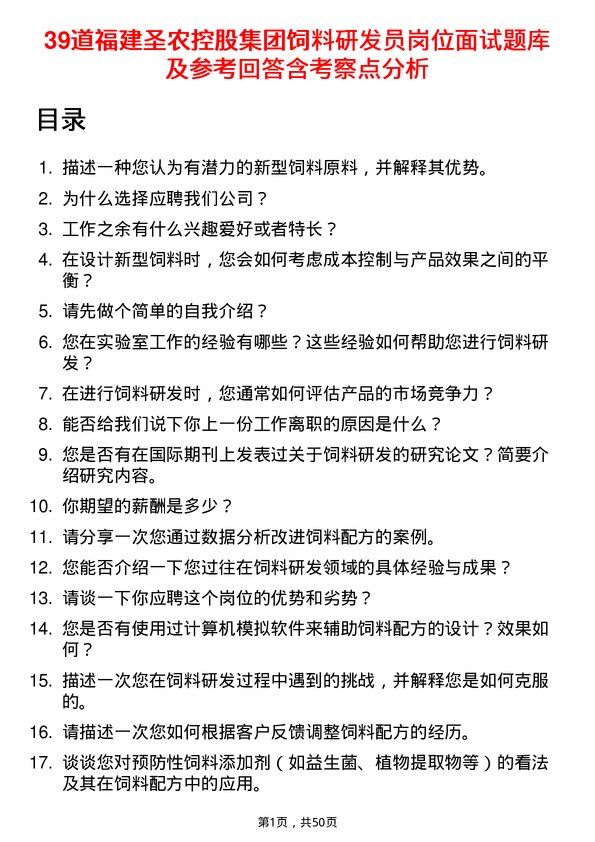 39道福建圣农控股集团饲料研发员岗位面试题库及参考回答含考察点分析

目录

1. 描述一种您认为有潜力的新型饲料原料，并解释其优势。
2. 为什么选择应聘我们公司？
3. 工作之余有什么兴趣爱好或者特长？
4. 在设计新型饲料时，您会如何考虑成本控制与产品效果之间的平衡？
5. 请先做个简单的自我介绍？
6. 您在实验室工作的经验有哪些？这些经验如何帮助您进行饲料研发？
7. 在进行饲料研发时，您通常如何评估产品的市场竞争力？
8. 能否给我们说下你上一份工作离职的原因是什么？
9. 您是否有在国际期刊上发表过关于饲料研发的研究论文？简要介绍研究内容。
10. 你期望的薪酬是多少？
11. 请分享一次您通过数据分析改进饲料配方的案例。
12. 您能否介绍一下您过往在饲料研发领域的具体经验与成果？
13. 请谈一下你应聘这个岗位的优势和劣势？
14. 您是否有使用过计算机模拟软件来辅助饲料配方的设计？效果如何？
15. 描述一次您在饲料研发过程中遇到的挑战，并解释您是如何克服的。
16. 请描述一次您如何根据客户反馈调整饲料配方的经历。
17. 谈谈您对预防性饲料添加剂（如益生菌、植物提取物等）的看法及其在饲料配方中的应用。

第1页，共50页